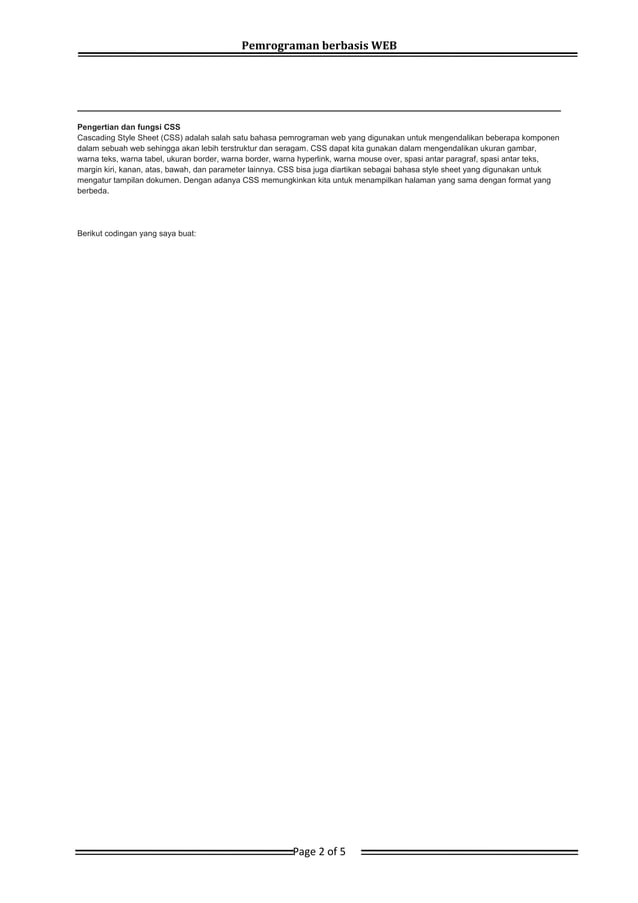 Pemrograman berbasis WEB

Pengertian dan fungsi CSS
Cascading Style Sheet (CSS) adalah salah satu bahasa pemrograman web yang digunakan untuk mengendalikan beberapa komponen dalam sebuah web sehingga akan lebih terstruktur dan seragam. CSS dapat kita gunakan dalam mengendalikan ukuran gambar, warna teks, warna tabel, ukuran border, warna border, warna hyperlink, warna mouse over, spasi antar paragraf, spasi antar teks, margin kiri, kanan, atas, bawah, dan parameter lainnya. CSS bisa juga diartikan sebagai bahasa style sheet yang digunakan untuk mengatur tampilan dokumen. Dengan adanya CSS memungkinkan kita untuk menampilkan halaman yang sama dengan format yang berbeda.

Berikut codingan yang saya buat:

Page 2 of 5